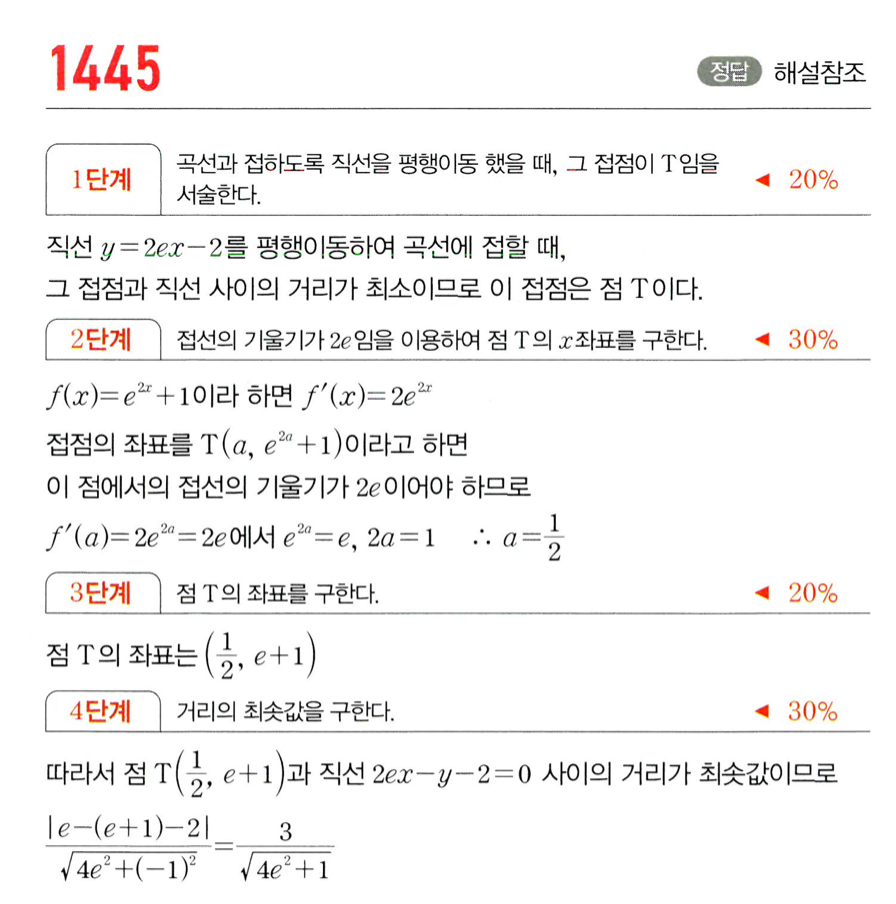 1445

정답 해설참조

1단계 곡선과 접하도록 직선을 평행이동 했을 때, 그 접점이 T임을 서술한다. ◀ 20%

직선 $y=2ex-2$를 평행이동하여 곡선에 접할 때,
그 접점과 직선 사이의 거리가 최소이므로 이 접점은 점 T이다.

2단계 접선의 기울기가 $2e$임을 이용하여 점 T의 $x$좌표를 구한다. ◀ 30%

$f(x)=e^{2x}+1$이라 하면 $f'(x)=2e^{2x}$
접점의 좌표를 $T(a, e^{2a}+1)$이라고 하면
이 점에서의 접선의 기울기가 $2e$이어야 하므로
$f'(a)=2e^{2a}=2e$에서 $e^{2a}=e$, $2a=1$ $\therefore a=\frac{1}{2}$

3단계 점 T의 좌표를 구한다. ◀ 20%

점 T의 좌표는 $\left(\frac{1}{2}, e+1\right)$

4단계 거리의 최솟값을 구한다. ◀ 30%

따라서 점 $T\left(\frac{1}{2}, e+1\right)$과 직선 $2ex-y-2=0$ 사이의 거리가 최솟값이므로
$\frac{|e-(e+1)-2|}{\sqrt{4e^2+(-1)^2}}=\frac{3}{\sqrt{4e^2+1}}$